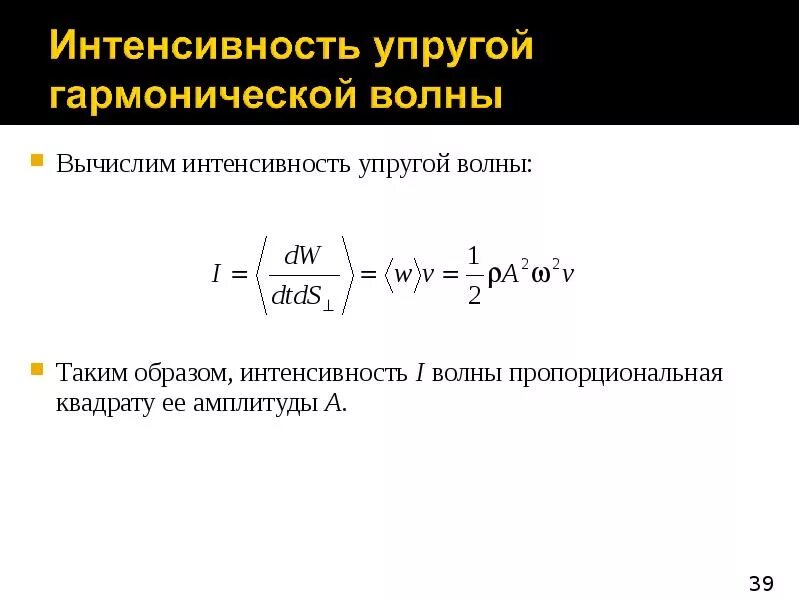 Интенсивность упругой гармонической волны

Вычислим интенсивность упругой волны:

$I = \left\langle \frac{dW}{dtdS_{\perp}} \right\rangle = \langle w \rangle v = \frac{1}{2}\rho A^2 \omega^2 v$

Таким образом, интенсивность $I$ волны пропорциональная квадрату ее амплитуды $A$.

39